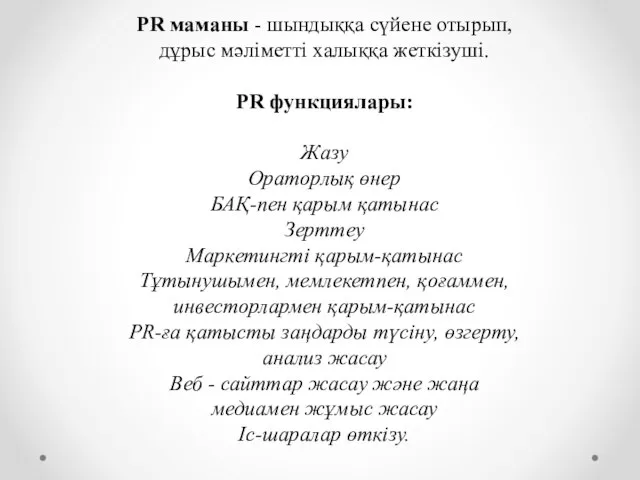 PR маманы - шындыққа сүйене отырып, дұрыс мәліметті халыққа жеткізуші.

PR функциялары:

Жазу
Ораторлық өнер
БАҚ-пен қарым қатынас
Зерттеу
Маркетингті қарым-қатынас
Тұтынушымен, мемлекетпен, қоғаммен, инвесторлармен қарым-қатынас
PR-ға қатысты заңдарды түсіну, өзгерту, анализ жасау
Веб - сайттар жасау және жаңа медиамен жұмыс жасау
Іс-шаралар өткізу.